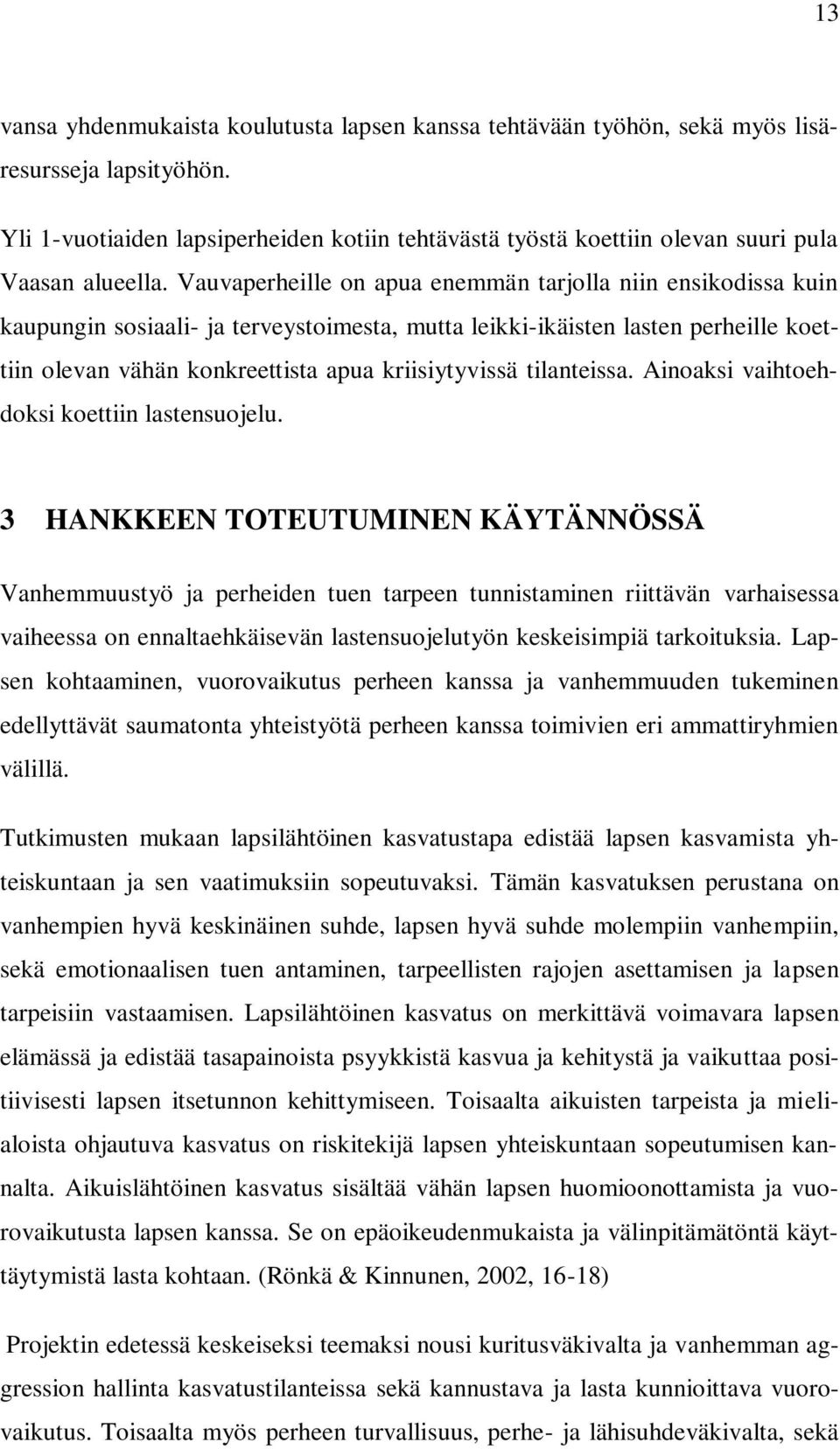 13

vansa yhdenmukaista koulutusta lapsen kanssa tehtävään työhön, sekä myös lisäresursseja lapsityöhön.

Yli 1-vuotiaiden lapsiperheiden kotiin tehtävästä työstä koettiin olevan suuri pula Vaasan alueella. Vauvaperheille on apua enemmän tarjolla niin ensikodissa kuin kaupungin sosiaali- ja terveystoimesta, mutta leikki-ikäisten lasten perheille koettiin olevan vähän konkreettista apua kriisiytyvissä tilanteissa. Ainoaksi vaihtoehdoksi koettiin lastensuojelu.

3 HANKKEEN TOTEUTUMINEN KÄYTÄNNÖSSÄ

Vanhemmuustyö ja perheiden tuen tarpeen tunnistaminen riittävän varhaisessa vaiheessa on ennaltaehkäisevän lastensuojelutyön keskeisimpiä tarkoituksia. Lapsen kohtaaminen, vuorovaikutus perheen kanssa ja vanhemmuuden tukeminen edellyttävät saumatonta yhteistyötä perheen kanssa toimivien eri ammattiryhmien välillä.

Tutkimusten mukaan lapsilähtöinen kasvatustapa edistää lapsen kasvamista yhteiskuntaan ja sen vaatimuksiin sopeutuvaksi. Tämän kasvatuksen perustana on vanhempien hyvä keskinäinen suhde, lapsen hyvä suhde molempiin vanhempiin, sekä emotionaalisen tuen antaminen, tarpeellisten rajojen asettamisen ja lapsen tarpeisiin vastaamisen. Lapsilähtöinen kasvatus on merkittävä voimavara lapsen elämässä ja edistää tasapainoista psyykkistä kasvua ja kehitystä ja vaikuttaa positiivisesti lapsen itsetunnon kehittymiseen. Toisaalta aikuisten tarpeista ja mielialoista ohjautuva kasvatus on riskitekijä lapsen yhteiskuntaan sopeutumisen kannalta. Aikuislähtöinen kasvatus sisältää vähän lapsen huomioonottamista ja vuorovaikutusta lapsen kanssa. Se on epäoikeudenmukaista ja välinpitämätöntä käyttäytymistä lasta kohtaan. (Rönkä & Kinnunen, 2002, 16-18)

Projektin edetessä keskeiseksi teemaksi nousi kuritusväkivalta ja vanhemman aggression hallinta kasvatustilanteissa sekä kannustava ja lasta kunnioittava vuorovaikutus. Toisaalta myös perheen turvallisuus, perhe- ja lähisuhdeväkivalta, sekä